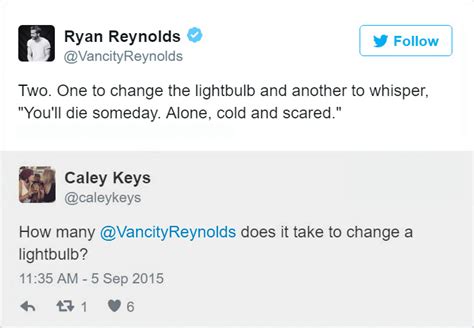 Ryan Reynolds
@VancityReynolds

Follow

Two. One to change the lightbulb and another to whisper, "You'll die someday. Alone, cold and scared."

Caley Keys
@caleykeys

How many @VancityReynolds does it take to change a lightbulb?

11:35 AM - 5 Sep 2015

1 6